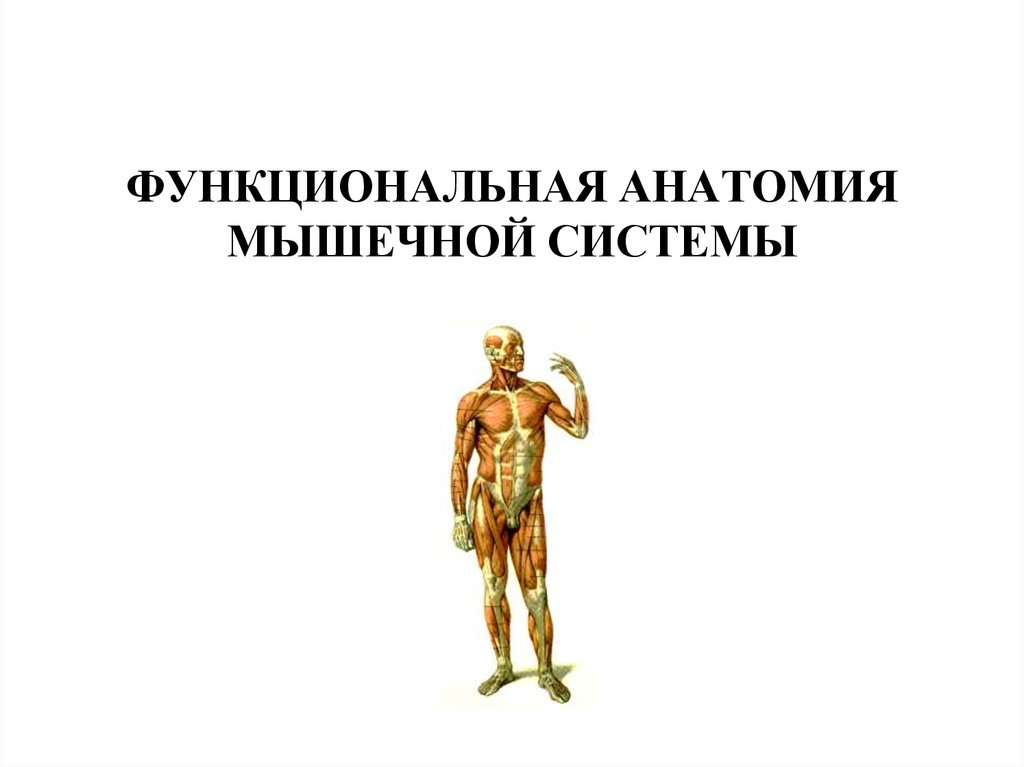 ФУНКЦИОНАЛЬНАЯ АНАТОМИЯ МЫШЕЧНОЙ СИСТЕМЫ